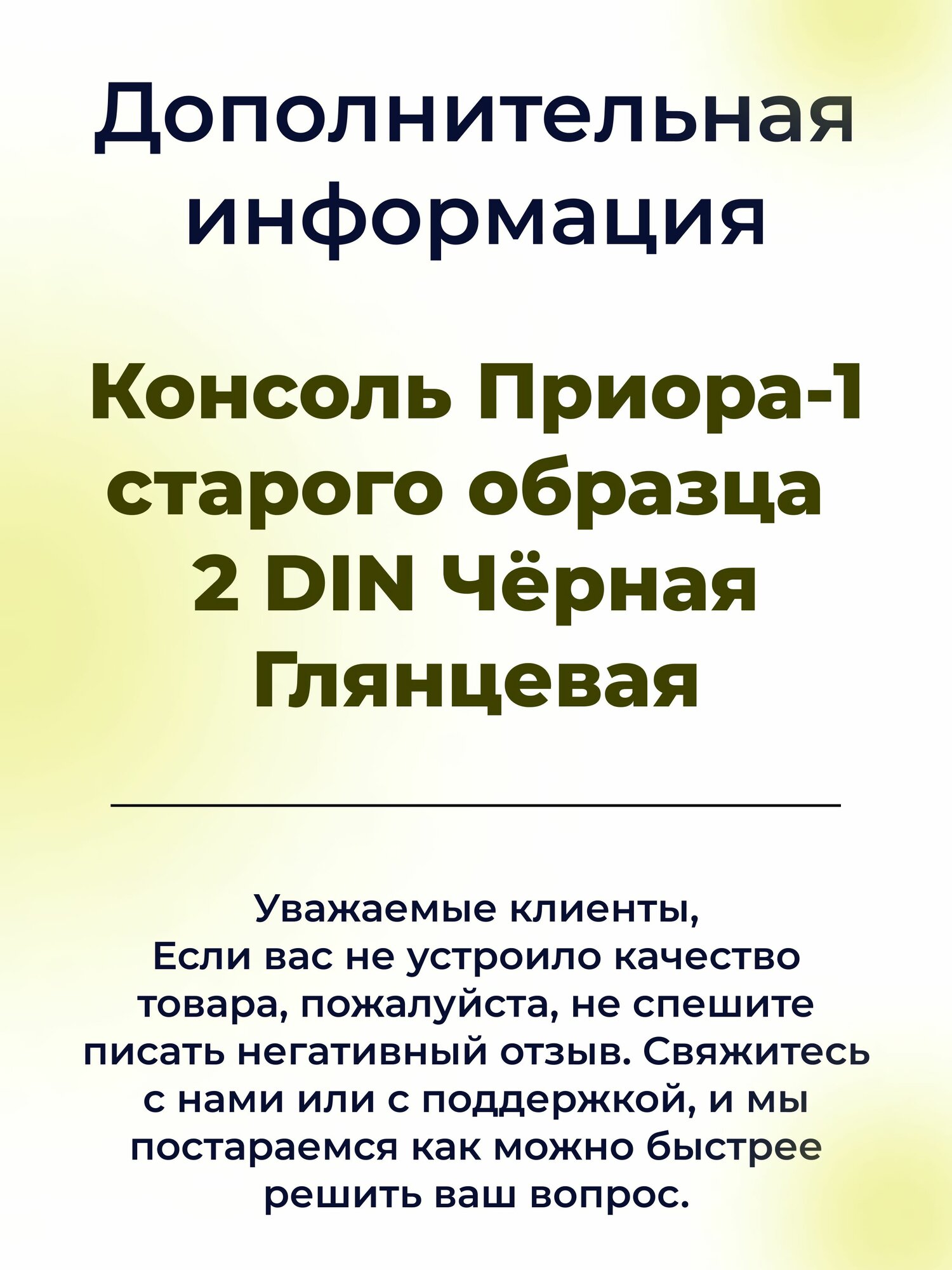 Дополнительная информация

Консоль Приора-1 старого образца 2 DIN Чёрная Глянцевая

Уважаемые клиенты,
Если вас не устроило качество товара, пожалуйста, не спешите писать негативный отзыв. Свяжитесь с нами или с поддержкой, и мы постараемся как можно быстрее решить ваш вопрос.